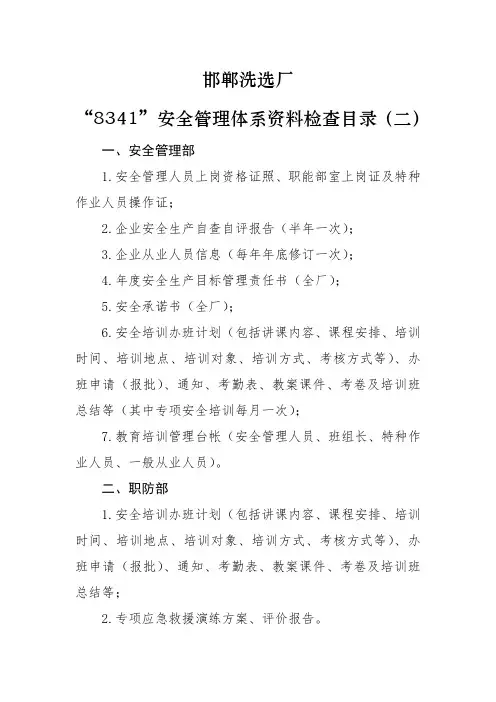 邯郸洗选厂

“8341”安全管理体系资料检查目录（二）

一、安全管理部

1. 安全管理人员上岗资格证照、职能部室上岗证及特种作业人员操作证；

2. 企业安全生产自查自评报告（半年一次）；

3. 企业从业人员信息（每年年底修订一次）；

4. 年度安全生产目标管理责任书（全厂）；

5. 安全承诺书（全厂）；

6. 安全培训办班计划（包括讲课内容、课程安排、培训时间、培训地点、培训对象、培训方式、考核方式等）、办班申请（报批）、通知、考勤表、教案课件、考卷及培训班总结等（其中专项安全培训每月一次）；

7. 教育培训管理台帐（安全管理人员、班组长、特种作业人员、一般从业人员）。

二、职防部

1. 安全培训办班计划（包括讲课内容、课程安排、培训时间、培训地点、培训对象、培训方式、考核方式等）、办班申请（报批）、通知、考勤表、教案课件、考卷及培训班总结等；

2. 专项应急救援演练方案、评价报告。